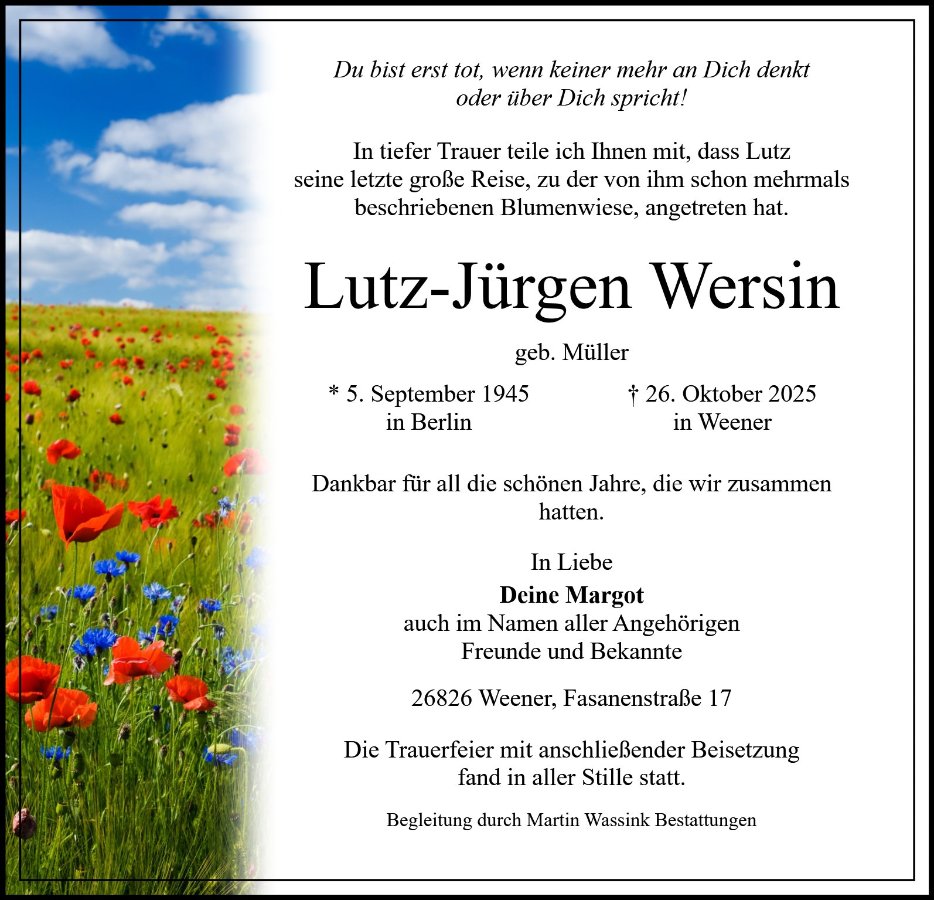 Du bist erst tot, wenn keiner mehr an Dich denkt
oder über Dich spricht!

In tiefer Trauer teile ich Ihnen mit, dass Lutz seine letzte große Reise, zu der von ihm schon mehrmals beschriebenen Blumenwiese, angetreten hat.

Lutz-Jürgen Wersin

geb. Müller

* 5. September 1945
in Berlin

† 26. Oktober 2025
in Weener

Dankbar für all die schönen Jahre, die wir zusammen hatten.

In Liebe
Deine Margot
auch im Namen aller Angehörigen
Freunde und Bekannte

26826 Weener, Fasanenstraße 17

Die Trauerfeier mit anschließender Beisetzung fand in aller Stille statt.

Begleitung durch Martin Wassink Bestattungen